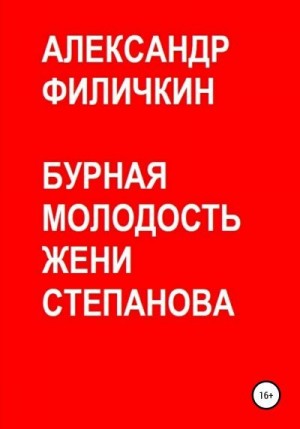 АЛЕКСАНДР ФИЛИЧКИН

БУРНАЯ МОЛОДОСТЬ ЖЕНИ СТЕПАНОВА

16+